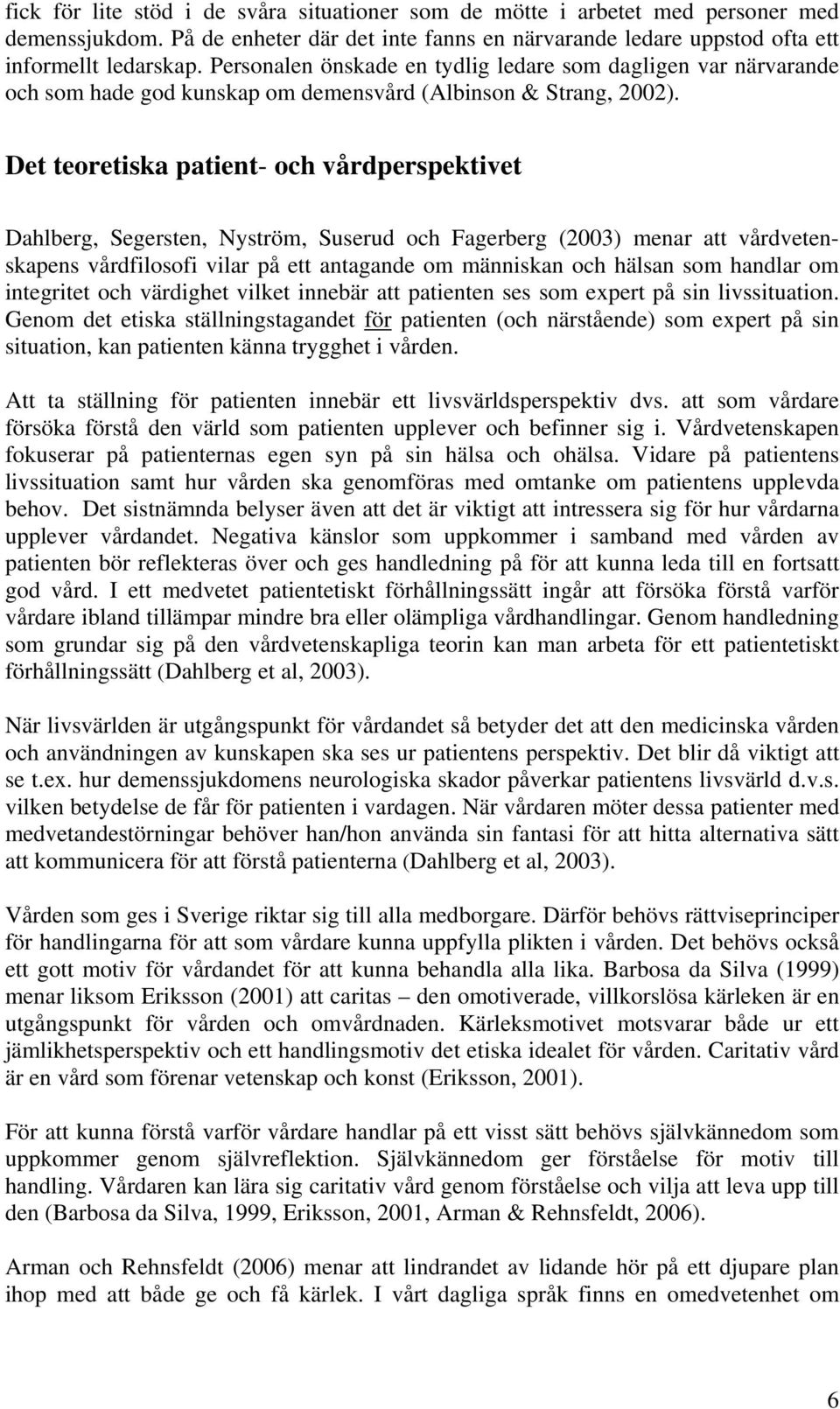 fick för lite stöd i de svåra situationer som de mötte i arbetet med personer med demenssjukdom. På de enheter där det inte fanns en närvarande ledare uppstod ofta ett informellt ledarskap. Personalen önskade en tydlig ledare som dagligen var närvarande och som hade god kunskap om demensvård (Albinson & Strang, 2002).

Det teoretiska patient- och vårdperspektivet

Dahlberg, Segersten, Nyström, Suserud och Fagerberg (2003) menar att vårdvetenskapens vårdfilosofi vilar på ett antagande om människan och hälsan som handlar om integritet och värdighet vilket innebär att patienten ses som expert på sin livssituation. Genom det etiska ställningstagandet för patienten (och närstående) som expert på sin situation, kan patienten känna trygghet i vården.

Att ta ställning för patienten innebär ett livsvärldsperspektiv dvs. att som vårdare försöka förstå den värld som patienten upplever och befinner sig i. Vårdvetenskapen fokuserar på patienternas egen syn på sin hälsa och ohälsa. Vidare på patientens livssituation samt hur vården ska genomföras med omtanke om patientens upplevda behov. Det sistnämnda belyser även att det är viktigt att intressera sig för hur vårdarna upplever vårdandet. Negativa känslor som uppkommer i samband med vården av patienten bör reflekteras över och ges handledning på för att kunna leda till en fortsatt god vård. I ett medvetet patientetiskt förhållningssätt ingår att försöka förstå varför vårdare ibland tillämpar mindre bra eller olämpliga vårdhandlingar. Genom handledning som grundar sig på den vårdvetenskapliga teorin kan man arbeta för ett patientetiskt förhållningssätt (Dahlberg et al, 2003).

När livsvärlden är utgångspunkt för vårdandet så betyder det att den medicinska vården och användningen av kunskapen ska ses ur patientens perspektiv. Det blir då viktigt att se t.ex. hur demenssjukdomens neurologiska skador påverkar patientens livsvärld d.v.s. vilken betydelse de får för patienten i vardagen. När vårdaren möter dessa patienter med medvetandestörningar behöver han/hon använda sin fantasi för att hitta alternativa sätt att kommunicera för att förstå patienterna (Dahlberg et al, 2003).

Vården som ges i Sverige riktar sig till alla medborgare. Därför behövs rättviseprinciper för handlingarna för att som vårdare kunna uppfylla plikten i vården. Det behövs också ett gott motiv för vårdandet för att kunna behandla alla lika. Barbosa da Silva (1999) menar liksom Eriksson (2001) att caritas – den omotiverade, villkorslösa kärleken är en utgångspunkt för vården och omvårdnaden. Kärleksmotivet motsvarar både ur ett jämlikhetsperspektiv och ett handlingsmotiv det etiska idealet för vården. Caritativ vård är en vård som förenar vetenskap och konst (Eriksson, 2001).

För att kunna förstå varför vårdare handlar på ett visst sätt behövs självkännedom som uppkommer genom självreflektion. Självkännedom ger förståelse för motiv till handling. Vårdaren kan lära sig caritativ vård genom förståelse och vilja att leva upp till den (Barbosa da Silva, 1999, Eriksson, 2001, Arman & Rehnsfeldt, 2006).

Arman och Rehnsfeldt (2006) menar att lindrandet av lidande hör på ett djupare plan ihop med att både ge och få kärlek. I vårt dagliga språk finns en omedvetenhet om

6